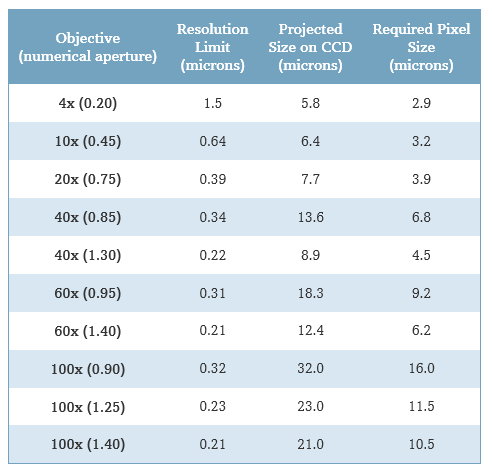 | Objective (numerical aperture) | Resolution Limit (microns) | Projected Size on CCD (microns) | Required Pixel Size (microns) |
|---|---|---|---|
| 4x (0.20) | 1.5 | 5.8 | 2.9 |
| 10x (0.45) | 0.64 | 6.4 | 3.2 |
| 20x (0.75) | 0.39 | 7.7 | 3.9 |
| 40x (0.85) | 0.34 | 13.6 | 6.8 |
| 40x (1.30) | 0.22 | 8.9 | 4.5 |
| 60x (0.95) | 0.31 | 18.3 | 9.2 |
| 60x (1.40) | 0.21 | 12.4 | 6.2 |
| 100x (0.90) | 0.32 | 32.0 | 16.0 |
| 100x (1.25) | 0.23 | 23.0 | 11.5 |
| 100x (1.40) | 0.21 | 21.0 | 10.5 |